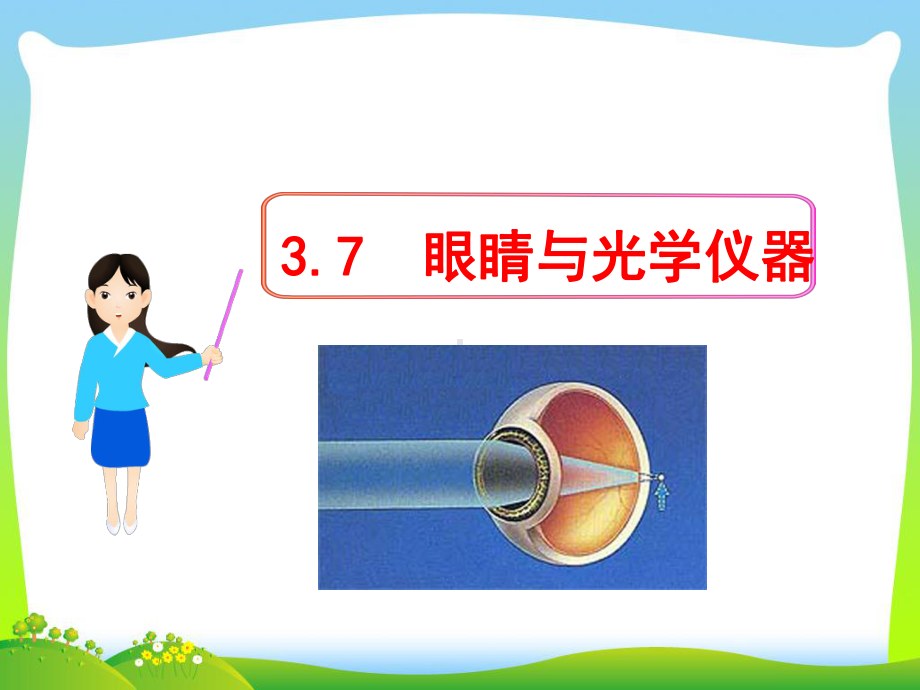 3.7 眼睛与光学仪器